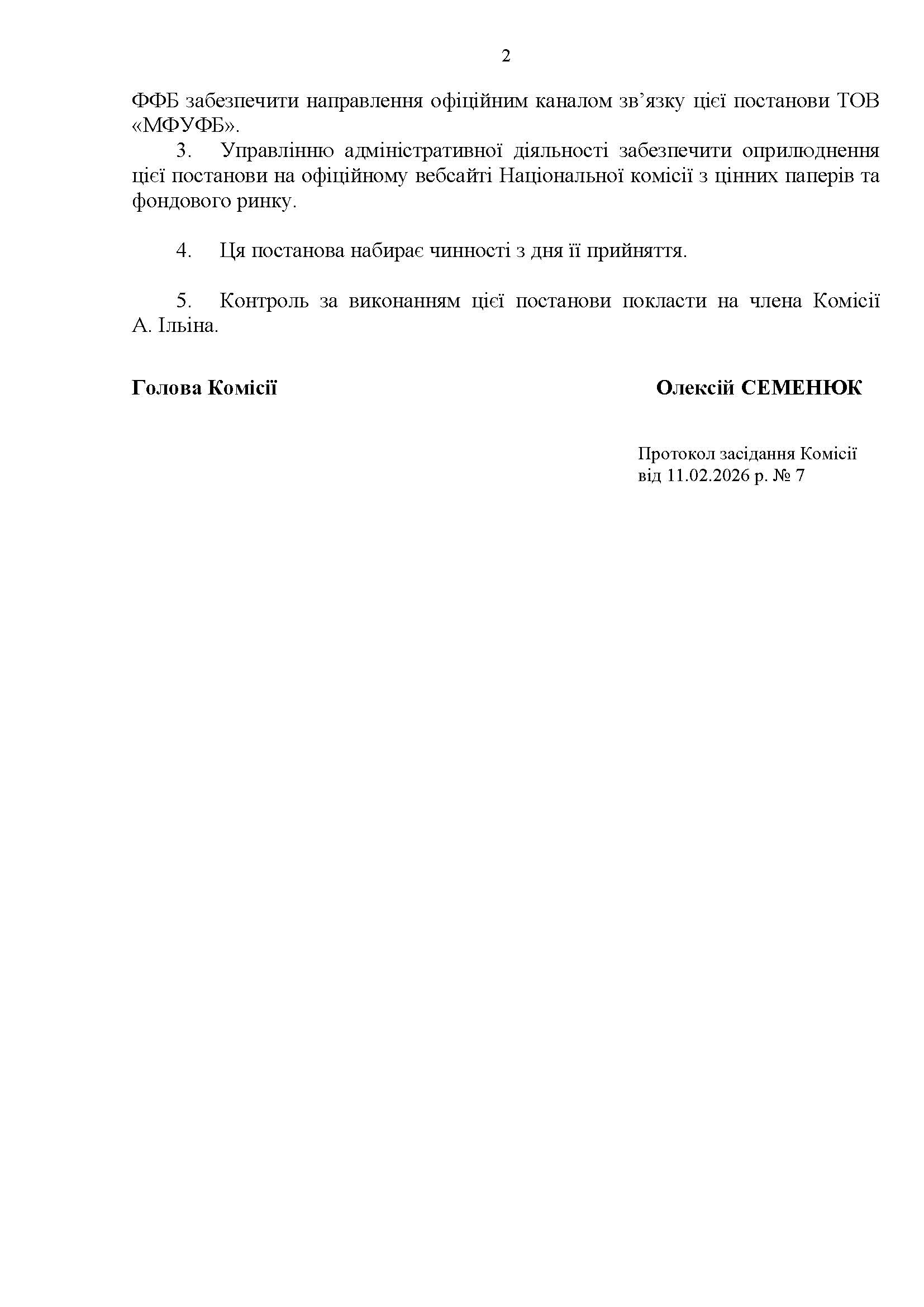 2

ФФБ забезпечити направлення офіційним каналом зв’язку цієї постанови ТОВ «МФУФБ».

3. Управлінню адміністративної діяльності забезпечити оприлюднення цієї постанови на офіційному вебсайті Національної комісії з цінних паперів та фондового ринку.

4. Ця постанова набирає чинності з дня її прийняття.

5. Контроль за виконанням цієї постанови покласти на члена Комісії А. Ільїна.

Голова Комісії

Олексій СЕМЕНЮК

Протокол засідання Комісії
від 11.02.2026 р. № 7